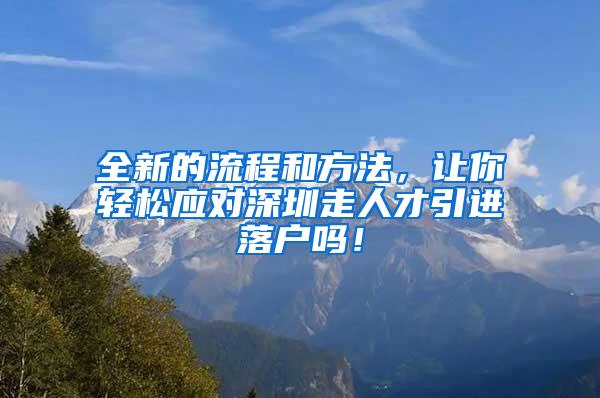 全新的流程和方法，让你轻松应对深圳走人才引进落户吗！